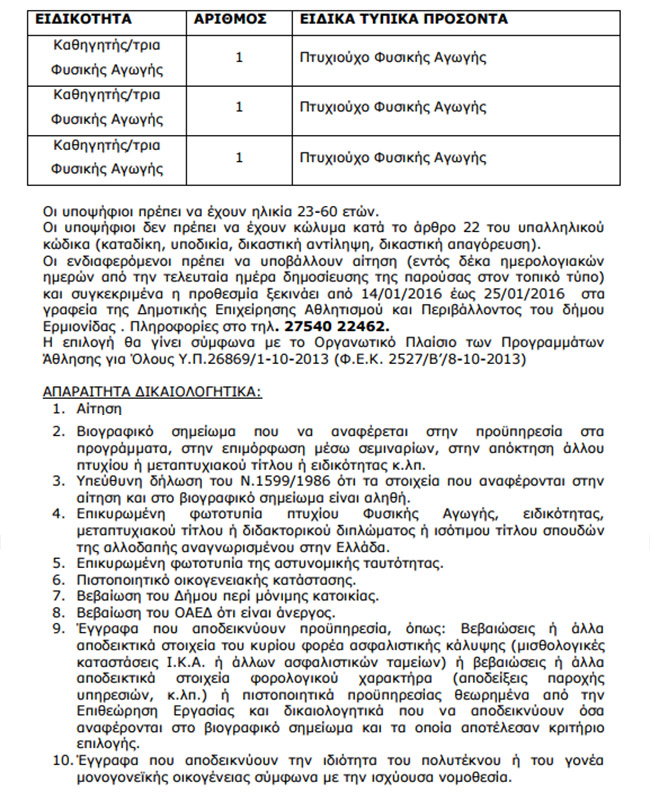 | ΕΙΔΙΚΟΤΗΤΑ | ΑΡΙΘΜΟΣ | ΕΙΔΙΚΑ ΤΥΠΙΚΑ ΠΡΟΣΟΝΤΑ |
|---|---|---|
| Καθηγητής/τρια Φυσικής Αγωγής | 1 | Πτυχιούχο Φυσικής Αγωγής |
| Καθηγητής/τρια Φυσικής Αγωγής | 1 | Πτυχιούχο Φυσικής Αγωγής |
| Καθηγητής/τρια Φυσικής Αγωγής | 1 | Πτυχιούχο Φυσικής Αγωγής |

Οι υποψήφιοι πρέπει να έχουν ηλικία 23-60 ετών.
Οι υποψήφιοι δεν πρέπει να έχουν κώλυμα κατά το άρθρο 22 του υπαλληλικού κώδικα (καταδίκη, υποδικία, δικαστική αντίληψη, δικαστική απαγόρευση).
Οι ενδιαφερόμενοι πρέπει να υποβάλλουν αίτηση (εντός δέκα ημερολογιακών ημερών από την τελευταία ημέρα δημοσίευσης της παρούσας στον τοπικό τύπο) και συγκεκριμένα η προθεσμία ξεκινάει από 14/01/2016 έως 25/01/2016 στα γραφεία της Δημοτικής Επιχείρησης Αθλητισμού και Περιβάλλοντος του δήμου Ερμιονίδας . Πληροφορίες στο τηλ. 27540 22462.
Η επιλογή θα γίνει σύμφωνα με το Οργανωτικό Πλαίσιο των Προγραμμάτων Άθλησης για Όλους Υ.Π.26869/1-10-2013 (Φ.Ε.Κ. 2527/Β'/8-10-2013)

ΑΠΑΡΑΙΤΗΤΑ ΔΙΚΑΙΟΛΟΓΗΤΙΚΑ:
1. Αίτηση
2. Βιογραφικό σημείωμα που να αναφέρεται στην προϋπηρεσία στα προγράμματα, στην επιμόρφωση μέσω σεμιναρίων, στην απόκτηση άλλου πτυχίου ή μεταπτυχιακού τίτλου ή ειδικότητας κ.λπ.
3. Υπεύθυνη δήλωση του Ν.1599/1986 ότι τα στοιχεία που αναφέρονται στην αίτηση και στο βιογραφικό σημείωμα είναι αληθή.
4. Επικυρωμένη φωτοτυπία πτυχίου Φυσικής Αγωγής, ειδικότητας, μεταπτυχιακού τίτλου ή διδακτορικού διπλώματος ή ισότιμου τίτλου σπουδών της αλλοδαπής αναγνωρισμένου στην Ελλάδα.
5. Επικυρωμένη φωτοτυπία της αστυνομικής ταυτότητας.
6. Πιστοποιητικό οικογενειακής κατάστασης.
7. Βεβαίωση του Δήμου περί μόνιμης κατοικίας.
8. Βεβαίωση του ΟΑΕΔ ότι είναι άνεργος.
9. Έγγραφα που αποδεικνύουν προϋπηρεσία, όπως: Βεβαιώσεις ή άλλα αποδεικτικά στοιχεία του κυρίου φορέα ασφαλιστικής κάλυψης (μισθολογικές καταστάσεις Ι.Κ.Α. ή άλλων ασφαλιστικών ταμείων) ή βεβαιώσεις ή άλλα αποδεικτικά στοιχεία φορολογικού χαρακτήρα (αποδείξεις παροχής υπηρεσιών, κ.λπ.) ή πιστοποιητικά προϋπηρεσίας θεωρημένα από την Επιθεώρηση Εργασίας και δικαιολογητικά που να αποδεικνύουν όσα αναφέρονται στο βιογραφικό σημείωμα και τα οποία αποτέλεσαν κριτήριο επιλογής.
10. Έγγραφα που αποδεικνύουν την ιδιότητα του πολυτέκνου ή του γονέα μονογονεϊκής οικογένειας σύμφωνα με την ισχύουσα νομοθεσία.